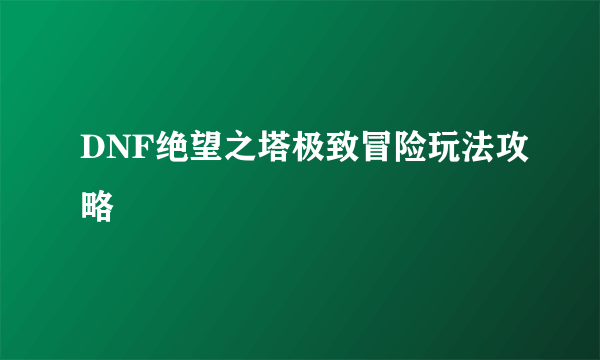 DNF绝望之塔极致冒险玩法攻略